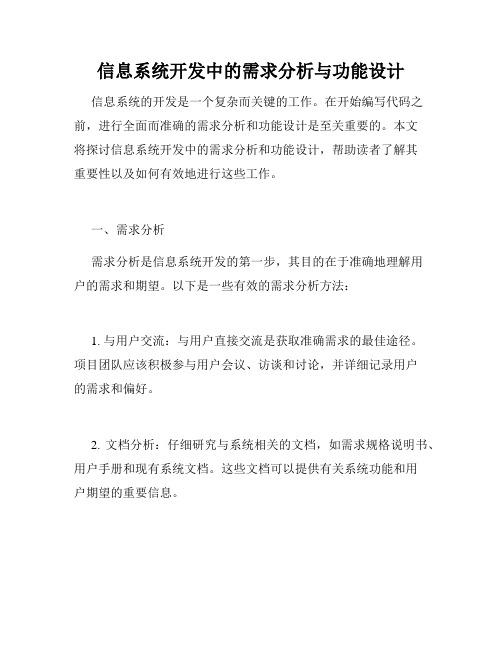 信息系统开发中的需求分析与功能设计

信息系统的开发是一个复杂而关键的工作。在开始编写代码之前，进行全面而准确的需求分析和功能设计是至关重要的。本文将探讨信息系统开发中的需求分析和功能设计，帮助读者了解其重要性以及如何有效地进行这些工作。

一、需求分析

需求分析是信息系统开发的第一步，其目的在于准确地理解用户的需求和期望。以下是一些有效的需求分析方法：

1. 与用户交流：与用户直接交流是获取准确需求的最佳途径。项目团队应该积极参与用户会议、访谈和讨论，并详细记录用户的需求和偏好。

2. 文档分析：仔细研究与系统相关的文档，如需求规格说明书、用户手册和现有系统文档。这些文档可以提供有关系统功能和用户期望的重要信息。